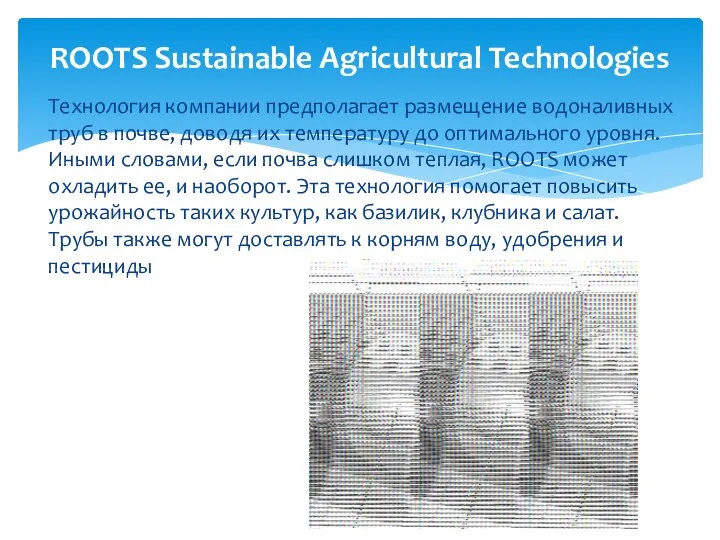 ROOTS Sustainable Agricultural Technologies

Технология компании предполагает размещение водоналивных труб в почве, доводя их температуру до оптимального уровня. Иными словами, если почва слишком теплая, ROOTS может охладить ее, и наоборот. Эта технология помогает повысить урожайность таких культур, как базилик, клубника и салат. Трубы также могут доставлять к корням воду, удобрения и пестициды